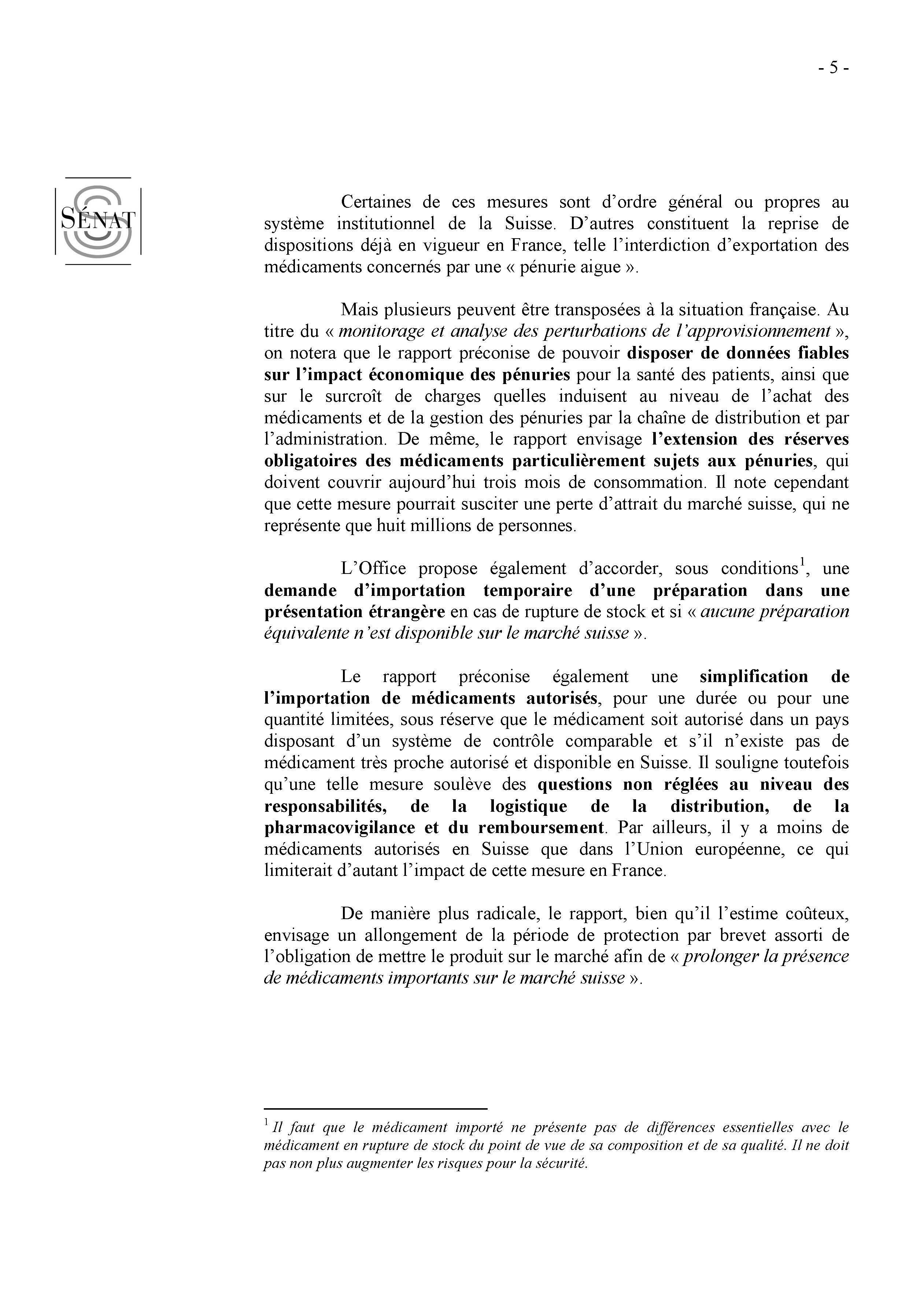 - 5 -

SÉNAT

Certaines de ces mesures sont d'ordre général ou propres au système institutionnel de la Suisse. D'autres constituent la reprise de dispositions déjà en vigueur en France, telle l'interdiction d'exportation des médicaments concernés par une « pénurie aigue ».

Mais plusieurs peuvent être transposées à la situation française. Au titre du « monitorage et analyse des perturbations de l'approvisionnement », on notera que le rapport préconise de pouvoir disposer de données fiables sur l'impact économique des pénuries pour la santé des patients, ainsi que sur le surcroît de charges quelles induisent au niveau de l'achat des médicaments et de la gestion des pénuries par la chaîne de distribution et par l'administration. De même, le rapport envisage l'extension des réserves obligatoires des médicaments particulièrement sujets aux pénuries, qui doivent couvrir aujourd'hui trois mois de consommation. Il note cependant que cette mesure pourrait susciter une perte d'attrait du marché suisse, qui ne représente que huit millions de personnes.

L'Office propose également d'accorder, sous conditions$^1$, une demande d'importation temporaire d'une préparation dans une présentation étrangère en cas de rupture de stock et si « aucune préparation équivalente n'est disponible sur le marché suisse ».

Le rapport préconise également une simplification de l'importation de médicaments autorisés, pour une durée ou pour une quantité limitées, sous réserve que le médicament soit autorisé dans un pays disposant d'un système de contrôle comparable et s'il n'existe pas de médicament très proche autorisé et disponible en Suisse. Il souligne toutefois qu'une telle mesure soulève des questions non réglées au niveau des responsabilités, de la logistique de la distribution, de la pharmacovigilance et du remboursement. Par ailleurs, il y a moins de médicaments autorisés en Suisse que dans l'Union européenne, ce qui limiterait d'autant l'impact de cette mesure en France.

De manière plus radicale, le rapport, bien qu'il l'estime coûteux, envisage un allongement de la période de protection par brevet assorti de l'obligation de mettre le produit sur le marché afin de « prolonger la présence de médicaments importants sur le marché suisse ».

$^1$ Il faut que le médicament importé ne présente pas de différences essentielles avec le médicament en rupture de stock du point de vue de sa composition et de sa qualité. Il ne doit pas non plus augmenter les risques pour la sécurité.